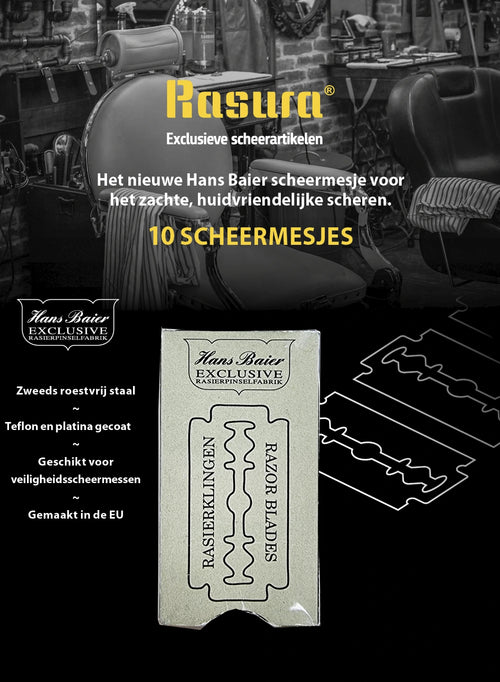 Rasura®

Exclusieve scheerartikelen

Het nieuwe Hans Baier scheermesje voor het zachte, huidvriendelijke scheren.

10 SCHEERMESJES

Hans Baier
EXCLUSIVE
RASIERPINSELFABRIK

Zweeds roestvrij staal
~
Teflon en platina gecoat
~
Geschikt voor veiligheidsscheermessen
~
Gemaakt in de EU

Hans Baier
EXCLUSIVE
RASIERPINSELFABRIK

RASIERKLINGEN
RAZOR BLADES